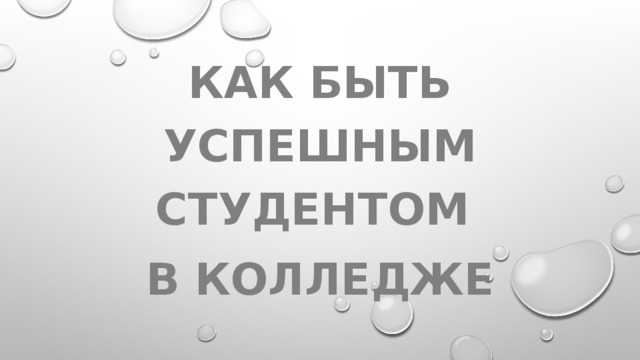 КАК БЫТЬ УСПЕШНЫМ СТУДЕНТОМ
В КОЛЛЕДЖЕ